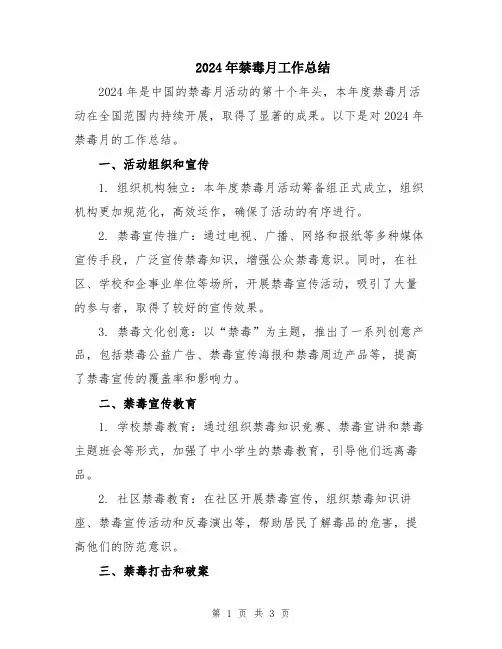 2024年禁毒月工作总结

2024年是中国的禁毒月活动的第十个年头，本年度禁毒月活动在全国范围内持续开展，取得了显著的成果。以下是对2024年禁毒月的工作总结。

一、活动组织和宣传

1. 组织机构独立：本年度禁毒月活动筹备组正式成立，组织机构更加规范化，高效运作，确保了活动的有序进行。

2. 禁毒宣传推广：通过电视、广播、网络和报纸等多种媒体宣传手段，广泛宣传禁毒知识，增强公众禁毒意识。同时，在社区、学校和企事业单位等场所，开展禁毒宣传活动，吸引了大量的参与者，取得了较好的宣传效果。

3. 禁毒文化创意：以“禁毒”为主题，推出了一系列创意产品，包括禁毒公益广告、禁毒宣传海报和禁毒周边产品等，提高了禁毒宣传的覆盖率和影响力。

二、禁毒宣传教育

1. 学校禁毒教育：通过组织禁毒知识竞赛、禁毒宣讲和禁毒主题班会等形式，加强了中小学生的禁毒教育，引导他们远离毒品。

2. 社区禁毒教育：在社区开展禁毒宣传，组织禁毒知识讲座、禁毒宣传活动和反毒演出等，帮助居民了解毒品的危害，提高他们的防范意识。

三、禁毒打击和破案

第 1 页 共 3 页